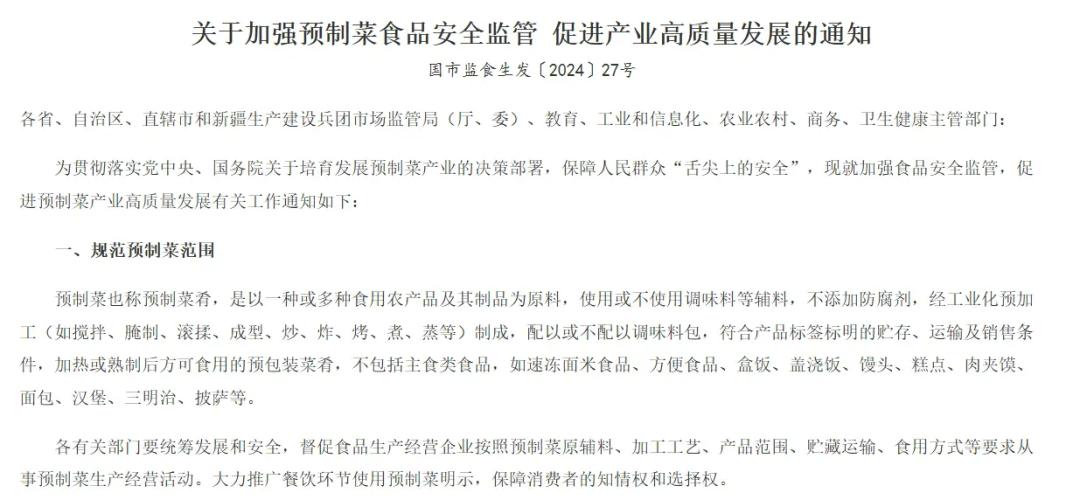 关于加强预制菜食品安全监管 促进产业高质量发展的通知

国市监食生发〔2024〕27号

各省、自治区、直辖市和新疆生产建设兵团市场监管局（厅、委）、教育、工业和信息化、农业农村、商务、卫生健康主管部门：

为贯彻落实党中央、国务院关于培育发展预制菜产业的决策部署，保障人民群众“舌尖上的安全”，现就加强食品安全监管，促进预制菜产业高质量发展有关工作通知如下：

一、规范预制菜范围

预制菜也称预制菜肴，是以一种或多种食用农产品及其制品为原料，使用或不使用调味料等辅料，不添加防腐剂，经工业化预加工（如搅拌、腌制、滚揉、成型、炒、炸、烤、煮、蒸等）制成，配以或不配以调味料包，符合产品标签标明的贮存、运输及销售条件，加热或熟制后方可食用的预包装菜肴，不包括主食类食品，如速冻面米食品、方便食品、盒饭、盖浇饭、馒头、糕点、肉夹馍、面包、汉堡、三明治、披萨等。

各有关部门要统筹发展和安全，督促食品生产经营企业按照预制菜原辅料、加工工艺、产品范围、贮藏运输、食用方式等要求从事预制菜生产经营活动。大力推广餐饮环节使用预制菜明示，保障消费者的知情权和选择权。